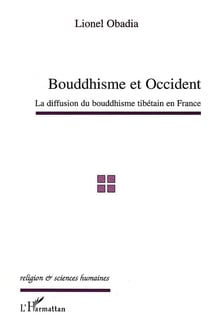 Lionel Obadia

Bouddhisme et Occident

La diffusion du bouddhisme tibétain en France

religion & sciences humaines

L'Harmattan